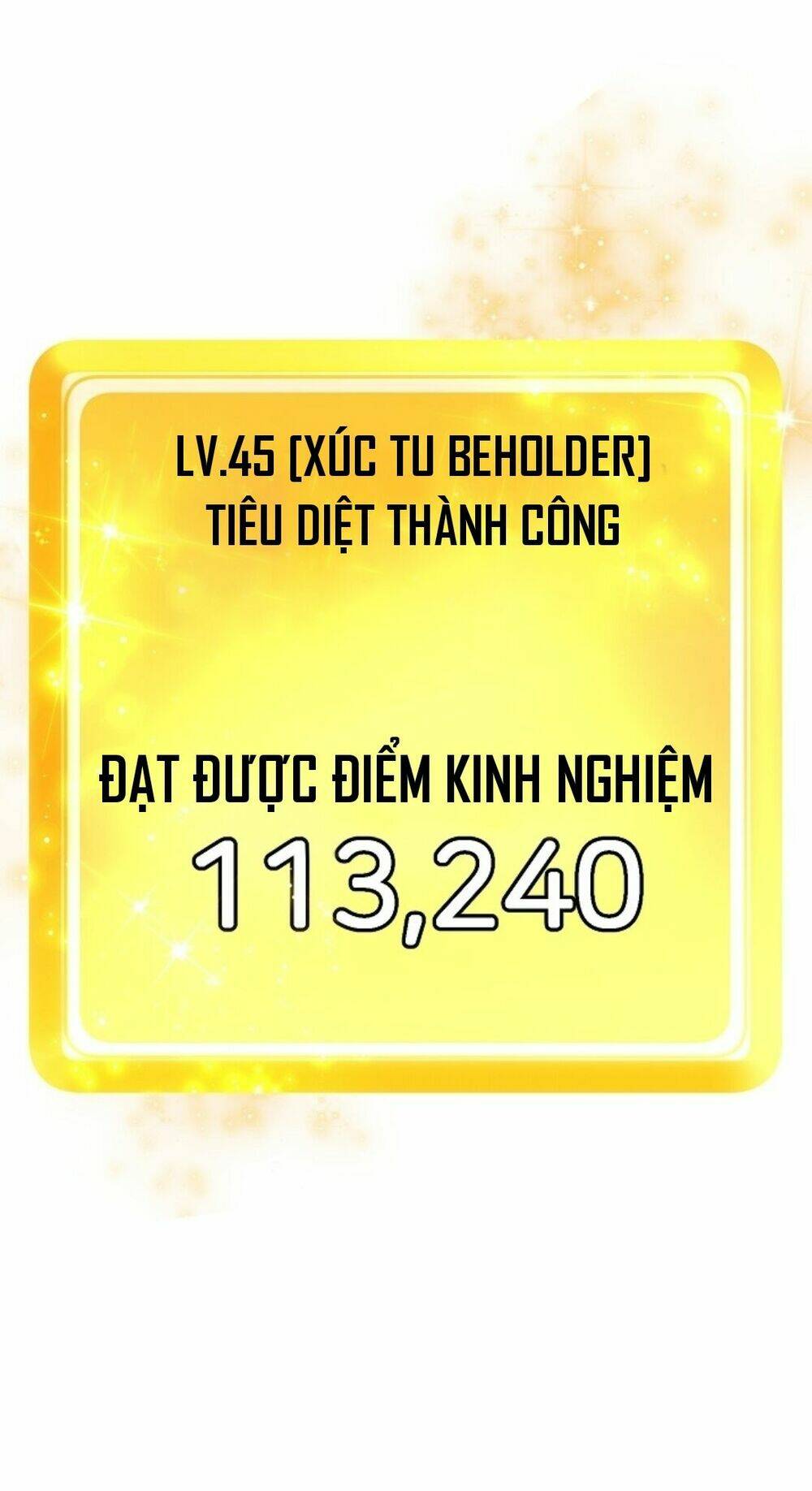 LV.45 [XÚC TU BEHOLDER]
TIÊU DIỆT THÀNH CÔNG

ĐẠT ĐƯỢC ĐIỂM KINH NGHIỆM
113,240